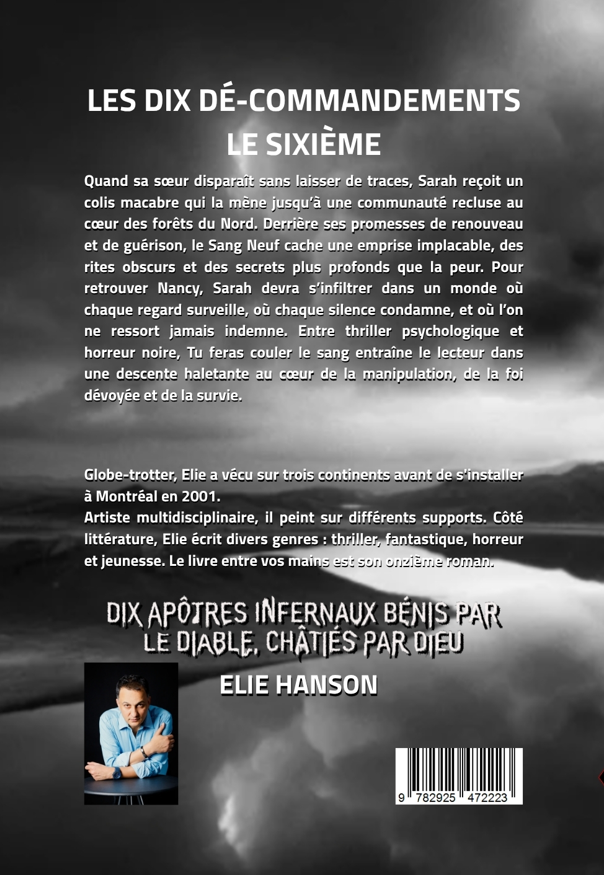 LES DIX DÉ-COMMANDEMENTS
LE SIXIÈME

Quand sa sœur disparaît sans laisser de traces, Sarah reçoit un colis macabre qui la mène jusqu'à une communauté recluse au cœur des forêts du Nord. Derrière ses promesses de renouveau et de guérison, le Sang Neuf cache une emprise implacable, des rites obscurs et des secrets plus profonds que la peur. Pour retrouver Nancy, Sarah devra s'infiltrer dans un monde où chaque regard surveille, où chaque silence condamne, et où l'on ne ressort jamais indemne. Entre thriller psychologique et horreur noire, Tu feras couler le sang entraîne le lecteur dans une descente haletante au cœur de la manipulation, de la foi dévoyée et de la survie.

Globe-trotter, Elie a vécu sur trois continents avant de s'installer à Montréal en 2001.
Artiste multidisciplinaire, il peint sur différents supports. Côté littérature, Elie écrit divers genres : thriller, fantastique, horreur et jeunesse. Le livre entre vos mains est son onzième roman.

DIX APÔTRES INFERNAUX BÉNIS PAR
LE DIABLE, CHÂTIÉS PAR DIEU

ELIE HANSON

9 782925 472223